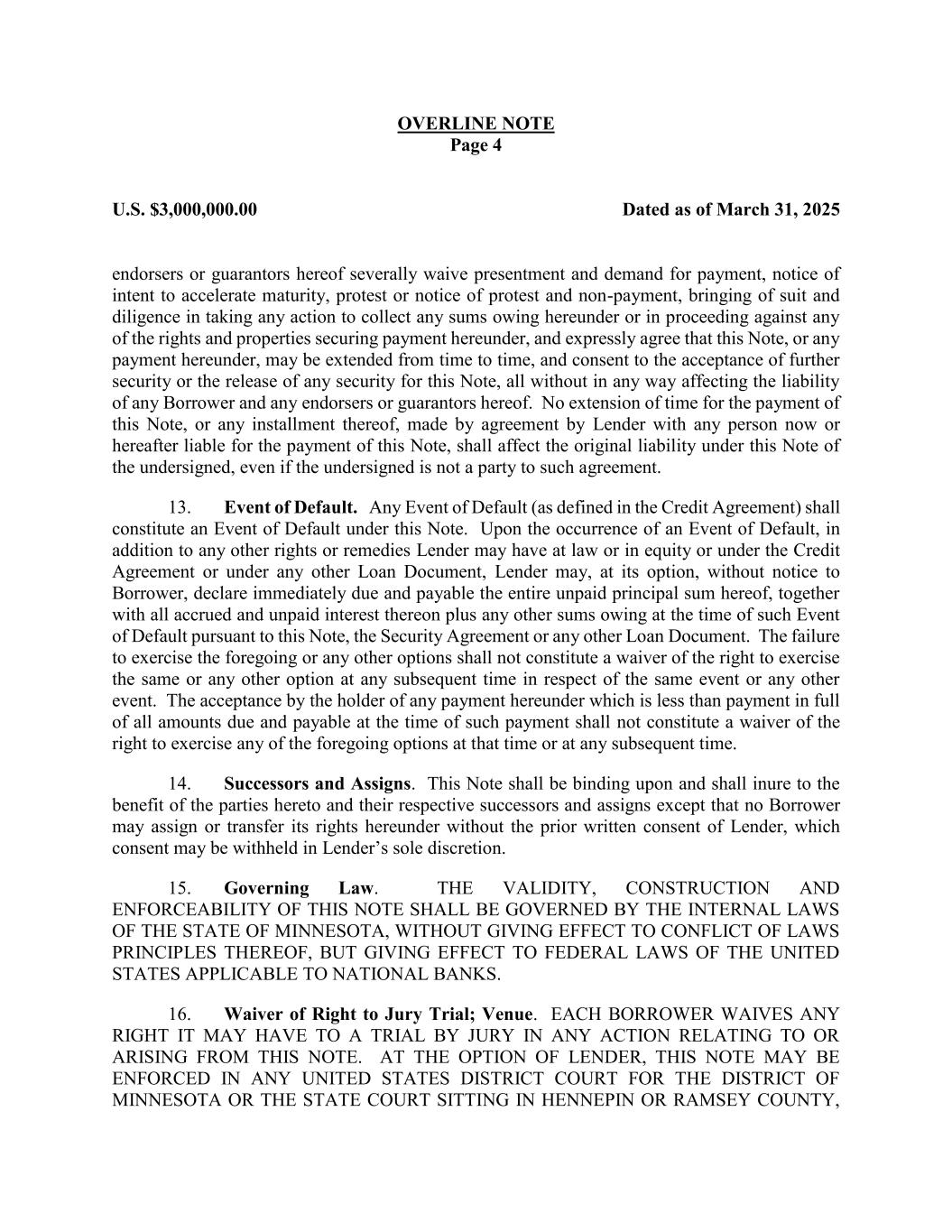 OVERLINE NOTE
Page 4

U.S. $3,000,000.00

Dated as of March 31, 2025

endorsers or guarantors hereof severally waive presentment and demand for payment, notice of intent to accelerate maturity, protest or notice of protest and non-payment, bringing of suit and diligence in taking any action to collect any sums owing hereunder or in proceeding against any of the rights and properties securing payment hereunder, and expressly agree that this Note, or any payment hereunder, may be extended from time to time, and consent to the acceptance of further security or the release of any security for this Note, all without in any way affecting the liability of any Borrower and any endorsers or guarantors hereof. No extension of time for the payment of this Note, or any installment thereof, made by agreement by Lender with any person now or hereafter liable for the payment of this Note, shall affect the original liability under this Note of the undersigned, even if the undersigned is not a party to such agreement.

13. Event of Default. Any Event of Default (as defined in the Credit Agreement) shall constitute an Event of Default under this Note. Upon the occurrence of an Event of Default, in addition to any other rights or remedies Lender may have at law or in equity or under the Credit Agreement or under any other Loan Document, Lender may, at its option, without notice to Borrower, declare immediately due and payable the entire unpaid principal sum hereof, together with all accrued and unpaid interest thereon plus any other sums owing at the time of such Event of Default pursuant to this Note, the Security Agreement or any other Loan Document. The failure to exercise the foregoing or any other options shall not constitute a waiver of the right to exercise the same or any other option at any subsequent time in respect of the same event or any other event. The acceptance by the holder of any payment hereunder which is less than payment in full of all amounts due and payable at the time of such payment shall not constitute a waiver of the right to exercise any of the foregoing options at that time or at any subsequent time.

14. Successors and Assigns. This Note shall be binding upon and shall inure to the benefit of the parties hereto and their respective successors and assigns except that no Borrower may assign or transfer its rights hereunder without the prior written consent of Lender, which consent may be withheld in Lender's sole discretion.

15. Governing Law. THE VALIDITY, CONSTRUCTION AND ENFORCEABILITY OF THIS NOTE SHALL BE GOVERNED BY THE INTERNAL LAWS OF THE STATE OF MINNESOTA, WITHOUT GIVING EFFECT TO CONFLICT OF LAWS PRINCIPLES THEREOF, BUT GIVING EFFECT TO FEDERAL LAWS OF THE UNITED STATES APPLICABLE TO NATIONAL BANKS.

16. Waiver of Right to Jury Trial; Venue. EACH BORROWER WAIVES ANY RIGHT IT MAY HAVE TO A TRIAL BY JURY IN ANY ACTION RELATING TO OR ARISING FROM THIS NOTE. AT THE OPTION OF LENDER, THIS NOTE MAY BE ENFORCED IN ANY UNITED STATES DISTRICT COURT FOR THE DISTRICT OF MINNESOTA OR THE STATE COURT SITTING IN HENNEPIN OR RAMSEY COUNTY,